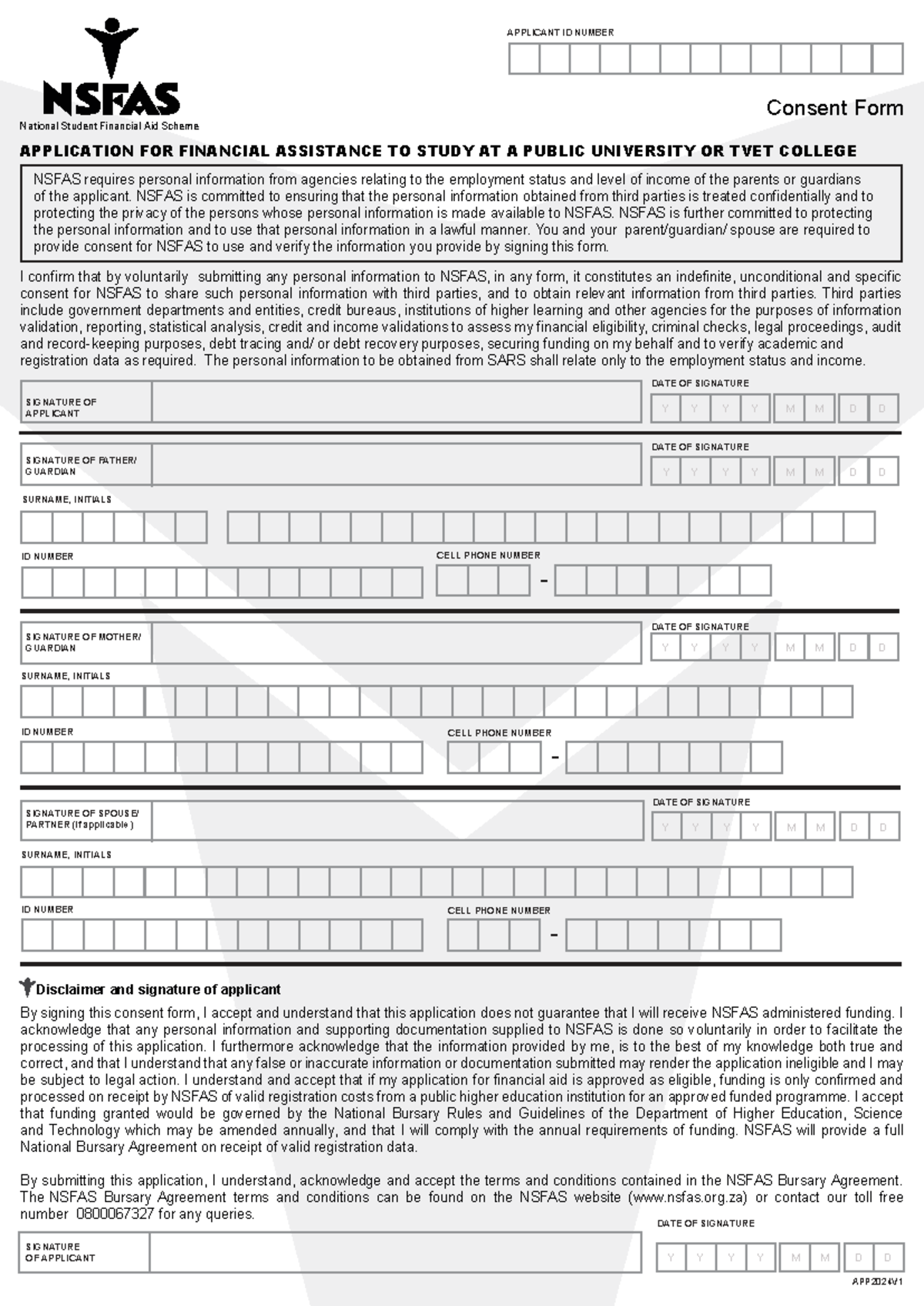 NSFAS
National Student Financial Aid Scheme

APPLICANT ID NUMBER

Consent Form

APPLICATION FOR FINANCIAL ASSISTANCE TO STUDY AT A PUBLIC UNIVERSITY OR TVET COLLEGE

NSFAS requires personal information from agencies relating to the employment status and level of income of the parents or guardians of the applicant. NSFAS is committed to ensuring that the personal information obtained from third parties is treated confidentially and to protecting the privacy of the persons whose personal information is made available to NSFAS. NSFAS is further committed to protecting the personal information and to use that personal information in a lawful manner. You and your parent/guardian/ spouse are required to provide consent for NSFAS to use and verify the information you provide by signing this form.

I confirm that by voluntarily submitting any personal information to NSFAS, in any form, it constitutes an indefinite, unconditional and specific consent for NSFAS to share such personal information with third parties, and to obtain relevant information from third parties. Third parties include government departments and entities, credit bureaus, institutions of higher learning and other agencies for the purposes of information validation, reporting, statistical analysis, credit and income validations to assess my financial eligibility, criminal checks, legal proceedings, audit and record-keeping purposes, debt tracing and/ or debt recovery purposes, securing funding on my behalf and to verify academic and registration data as required. The personal information to be obtained from SARS shall relate only to the employment status and income.

SIGNATURE OF APPLICANT
DATE OF SIGNATURE
Y Y Y Y M M D D

SIGNATURE OF FATHER/ GUARDIAN
DATE OF SIGNATURE
Y Y Y Y M M D D
SURNAME, INITIALS
ID NUMBER
CELL PHONE NUMBER
-

SIGNATURE OF MOTHER/ GUARDIAN
DATE OF SIGNATURE
Y Y Y Y M M D D
SURNAME, INITIALS
ID NUMBER
CELL PHONE NUMBER
-

SIGNATURE OF SPOUSE/ PARTNER (if applicable)
DATE OF SIGNATURE
Y Y Y Y M M D D
SURNAME, INITIALS
ID NUMBER
CELL PHONE NUMBER
-

Disclaimer and signature of applicant

By signing this consent form, I accept and understand that this application does not guarantee that I will receive NSFAS administered funding. I acknowledge that any personal information and supporting documentation supplied to NSFAS is done so voluntarily in order to facilitate the processing of this application. I furthermore acknowledge that the information provided by me, is to the best of my knowledge both true and correct, and that I understand that any false or inaccurate information or documentation submitted may render the application ineligible and I may be subject to legal action. I understand and accept that if my application for financial aid is approved as eligible, funding is only confirmed and processed on receipt by NSFAS of valid registration costs from a public higher education institution for an approved funded programme. I accept that funding granted would be governed by the National Bursary Rules and Guidelines of the Department of Higher Education, Science and Technology which may be amended annually, and that I will comply with the annual requirements of funding. NSFAS will provide a full National Bursary Agreement on receipt of valid registration data.

By submitting this application, I understand, acknowledge and accept the terms and conditions contained in the NSFAS Bursary Agreement. The NSFAS Bursary Agreement terms and conditions can be found on the NSFAS website (www.nsfas.org.za) or contact our toll free number 0800067327 for any queries.

SIGNATURE OF APPLICANT
DATE OF SIGNATURE
Y Y Y Y M M D D

APP2024V1